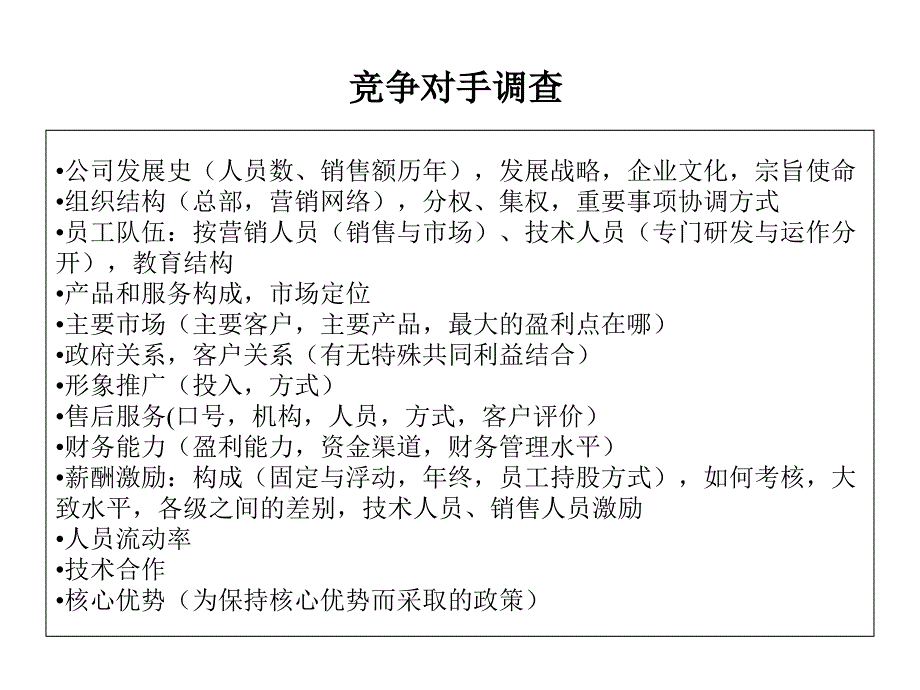 竞争对手调查

•公司发展史（人员数、销售额历年），发展战略，企业文化，宗旨使命
•组织结构（总部，营销网络），分权、集权，重要事项协调方式
•员工队伍：按营销人员（销售与市场）、技术人员（专门研发与运作分开），教育结构
•产品和服务构成，市场定位
•主要市场（主要客户，主要产品，最大的盈利点在哪）
•政府关系，客户关系（有无特殊共同利益结合）
•形象推广（投入，方式）
•售后服务(口号，机构，人员，方式，客户评价）
•财务能力（盈利能力，资金渠道，财务管理水平）
•薪酬激励：构成（固定与浮动，年终，员工持股方式），如何考核，大致水平，各级之间的差别，技术人员、销售人员激励
•人员流动率
•技术合作
•核心优势（为保持核心优势而采取的政策）